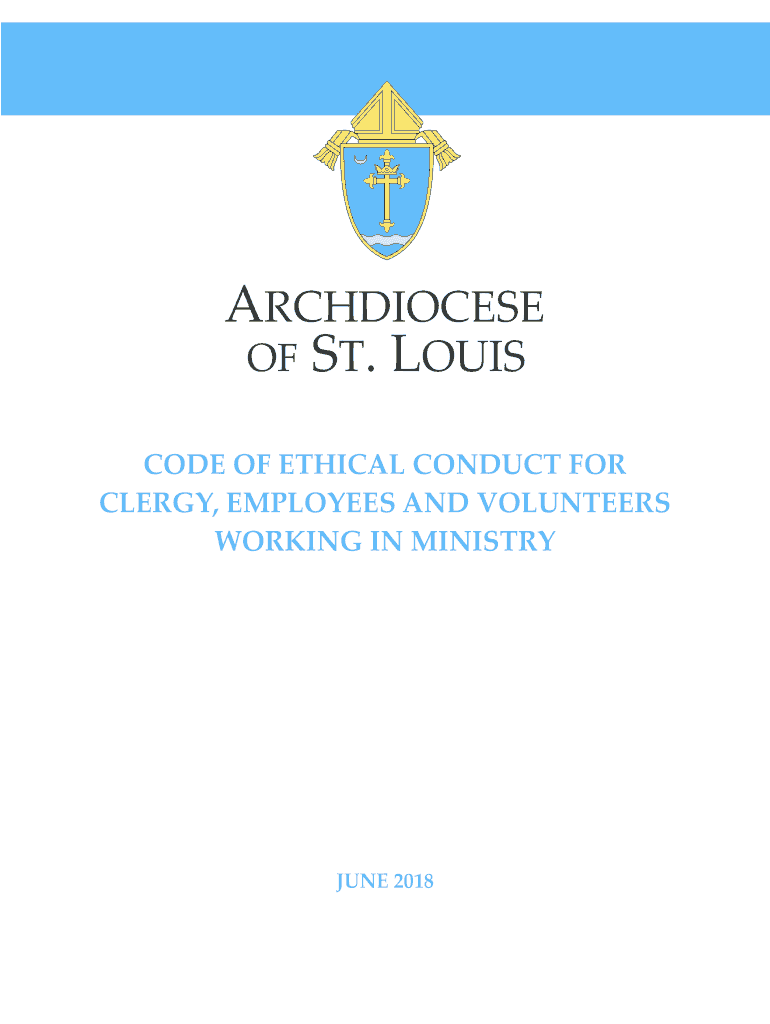 ARCHDIOCESE
OF ST. LOUIS

CODE OF ETHICAL CONDUCT FOR
CLERGY, EMPLOYEES AND VOLUNTEERS
WORKING IN MINISTRY

JUNE 2018